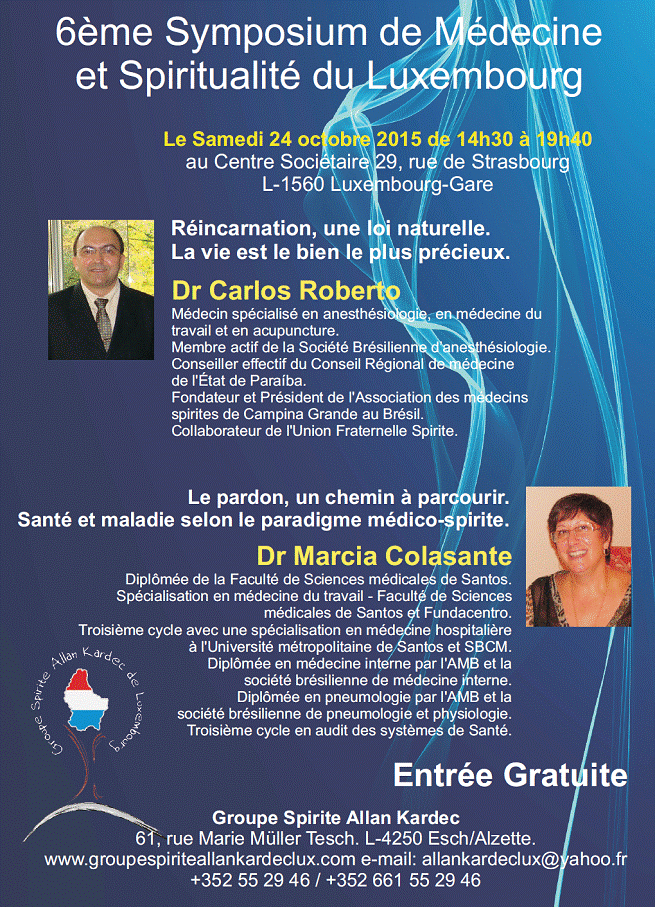 6ème Symposium de Médecine et Spiritualité du Luxembourg

Le Samedi 24 octobre 2015 de 14h30 à 19h40
au Centre Sociétaire 29, rue de Strasbourg
L-1560 Luxembourg-Gare

Réincarnation, une loi naturelle.
La vie est le bien le plus précieux.

Dr Carlos Roberto
Médecin spécialisé en anesthésiologie, en médecine du travail et en acupuncture.
Membre actif de la Société Brésilienne d'anesthésiologie.
Conseiller effectif du Conseil Régional de médecine de l'État de Paraíba.
Fondateur et Président de l'Association des médecins spirites de Campina Grande au Brésil.
Collaborateur de l'Union Fraternelle Spirite.

Le pardon, un chemin à parcourir.
Santé et maladie selon le paradigme médico-spirite.

Dr Marcia Colasante
Diplômée de la Faculté de Sciences médicales de Santos.
Spécialisation en médecine du travail - Faculté de Sciences médicales de Santos et Fundacentro.
Troisième cycle avec une spécialisation en médecine hospitalière à l'Université métropolitaine de Santos et SBCM.
Diplômée en médecine interne par l'AMB et la société brésilienne de médecine interne.
Diplômée en pneumologie par l'AMB et la société brésilienne de pneumologie et physiologie.
Troisième cycle en audit des systèmes de Santé.

Groupe Spirite Allan Kardec de Luxembourg

Entrée Gratuite

Groupe Spirite Allan Kardec
61, rue Marie Müller Tesch. L-4250 Esch/Alzette.
www.groupespiriteallankardeclux.com e-mail: allankardeclux@yahoo.fr
+352 55 29 46 / +352 661 55 29 46